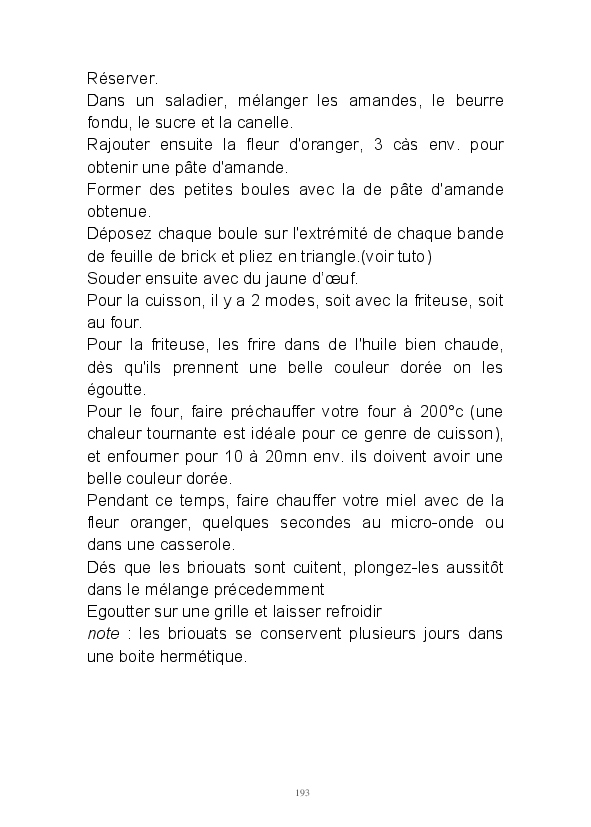 Réserver.
Dans un saladier, mélanger les amandes, le beurre fondu, le sucre et la canelle.
Rajouter ensuite la fleur d'oranger, 3 càs env. pour obtenir une pâte d'amande.
Former des petites boules avec la de pâte d'amande obtenue.
Déposez chaque boule sur l'extrémité de chaque bande de feuille de brick et pliez en triangle.(voir tuto)
Souder ensuite avec du jaune d'œuf.
Pour la cuisson, il y a 2 modes, soit avec la friteuse, soit au four.
Pour la friteuse, les frire dans de l'huile bien chaude, dès qu'ils prennent une belle couleur dorée on les égoutte.
Pour le four, faire préchauffer votre four à 200°c (une chaleur tournante est idéale pour ce genre de cuisson), et enfourner pour 10 à 20mn env. ils doivent avoir une belle couleur dorée.
Pendant ce temps, faire chauffer votre miel avec de la fleur oranger, quelques secondes au micro-onde ou dans une casserole.
Dés que les briouats sont cuitent, plongez-les aussitôt dans le mélange précedemment
Egoutter sur une grille et laisser refroidir
note : les briouats se conservent plusieurs jours dans une boite hermétique.

193